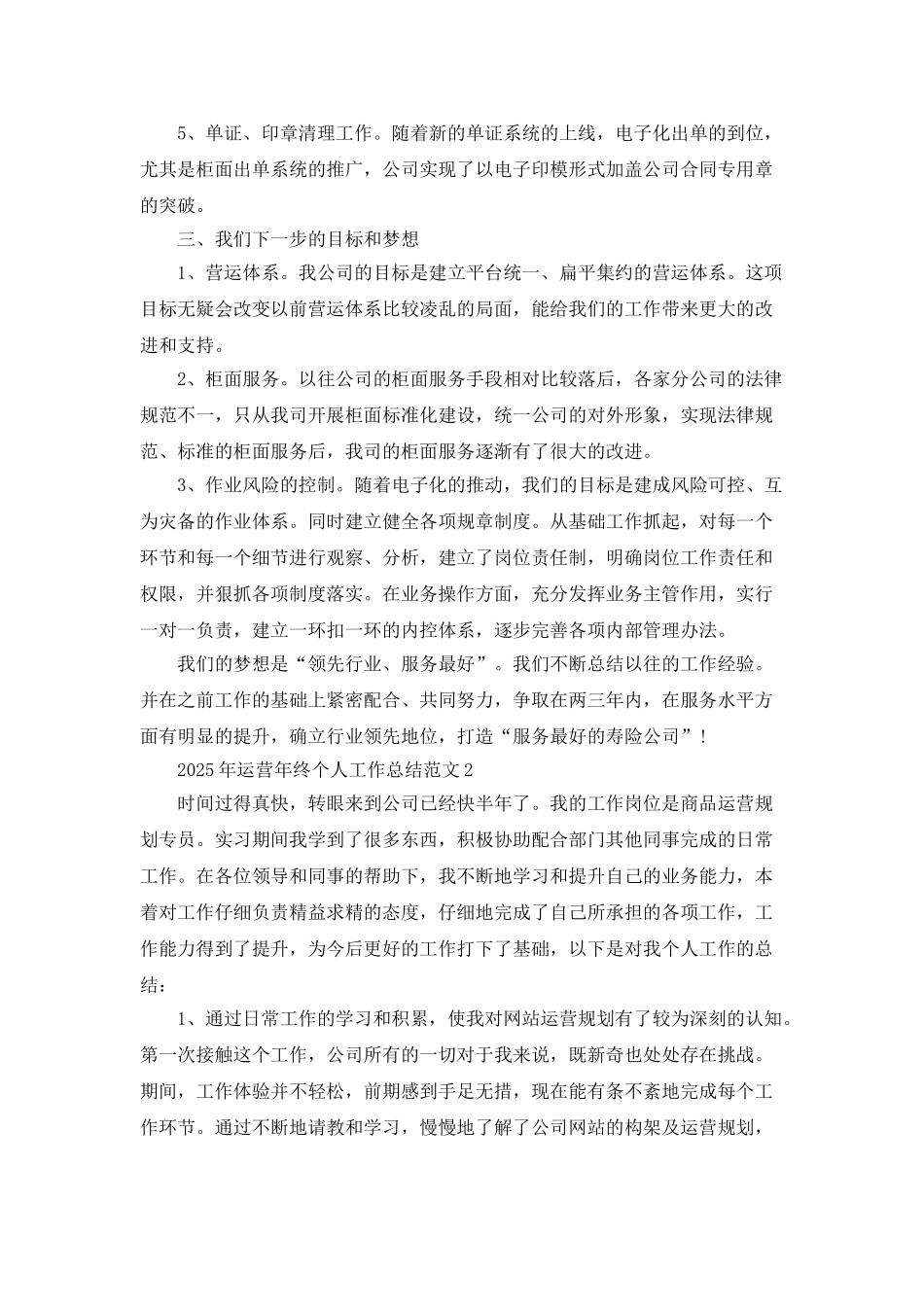 5、单证、印章清理工作。随着新的单证系统的上线，电子化出单的到位，尤其是柜面出单系统的推广，公司实现了以电子印模形式加盖公司合同专用章的突破。

三、我们下一步的目标和梦想

1、营运体系。我公司的目标是建立平台统一、扁平集约的营运体系。这项目标无疑会改变以前营运体系比较凌乱的局面，能给我们的工作带来更大的改进和支持。

2、柜面服务。以往公司的柜面服务手段相对比较落后，各家分公司的法律规范不一，只从我司开展柜面标准化建设，统一公司的对外形象，实现法律规范、标准的柜面服务后，我司的柜面服务逐渐有了很大的改进。

3、作业风险的控制。随着电子化的推动，我们的目标是建成风险可控、互为灾备的作业体系。同时建立健全各项规章制度。从基础工作抓起，对每一个环节和每一个细节进行观察、分析，建立了岗位责任制，明确岗位工作责任和权限，并狠抓各项制度落实。在业务操作方面，充分发挥业务主管作用，实行一对一负责，建立一环扣一环的内控体系，逐步完善各项内部管理办法。

我们的梦想是“领先行业、服务最好”。我们不断总结以往的工作经验。并在之前工作的基础上紧密配合、共同努力，争取在两三年内，在服务水平方面有明显的提升，确立行业领先地位，打造“服务最好的寿险公司”！

2025年运营年终个人工作总结范文2

时间过得真快，转眼来到公司已经快半年了。我的工作岗位是商品运营规划专员。实习期间我学到了很多东西，积极协助配合部门其他同事完成的日常工作。在各位领导和同事的帮助下，我不断地学习和提升自己的业务能力，本着对工作仔细负责精益求精的态度，仔细地完成了自己所承担的各项工作，工作能力得到了提升，为今后更好的工作打下了基础，以下是对我个人工作的总结：

1、通过日常工作的学习和积累，使我对网站运营规划有了较为深刻的认知。第一次接触这个工作，公司所有的一切对于我来说，既新奇也处处存在挑战。期间，工作体验并不轻松，前期感到手足无措，现在能有条不紊地完成每个工作环节。通过不断地请教和学习，慢慢地了解了公司网站的构架及运营规划，